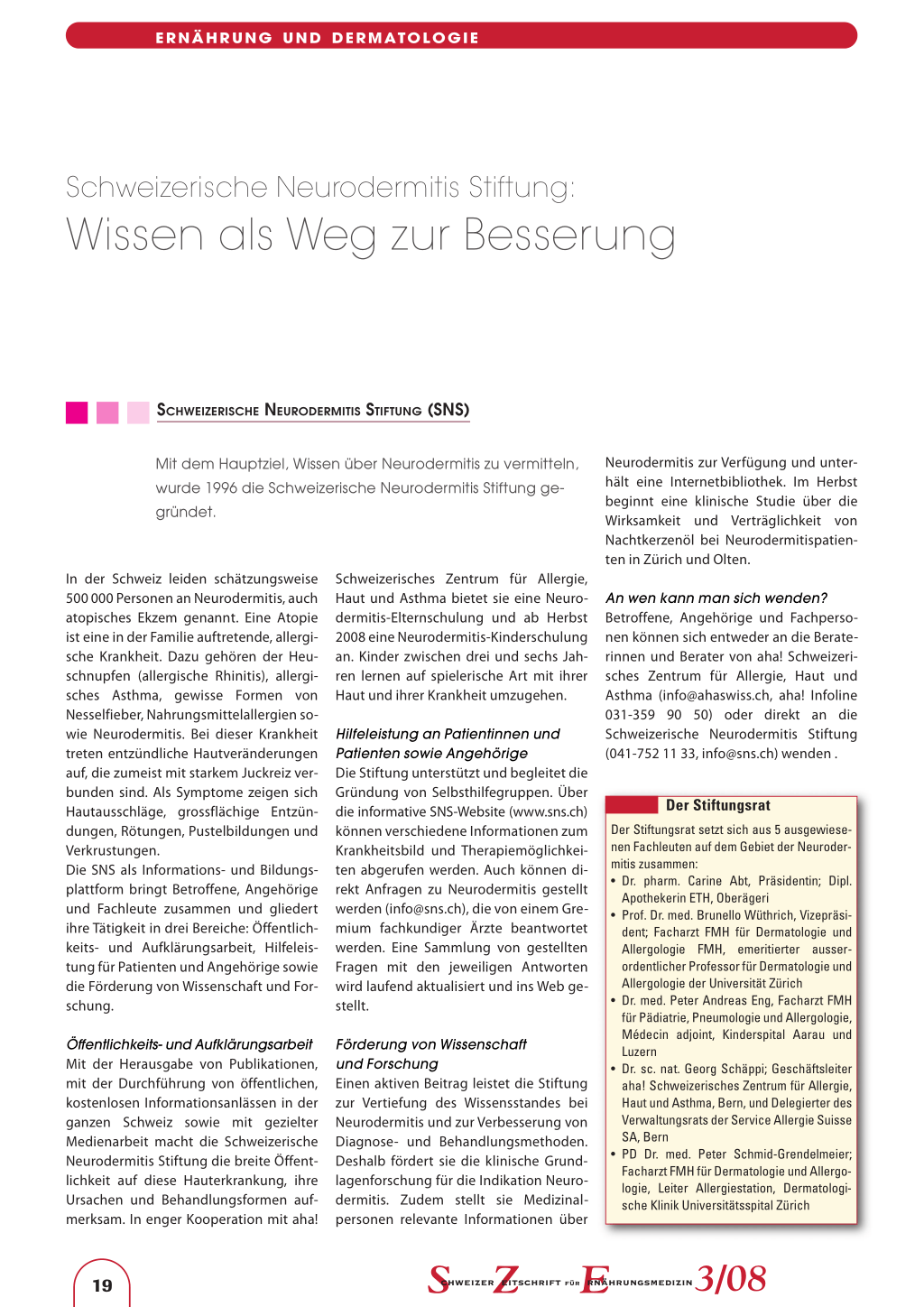 ERNÄHRUNG UND DERMATOLOGIE

Schweizerische Neurodermitis Stiftung:
Wissen als Weg zur Besserung

SCHWEIZERISCHE NEURODERMITIS STIFTUNG (SNS)

Mit dem Hauptziel, Wissen über Neurodermitis zu vermitteln, wurde 1996 die Schweizerische Neurodermitis Stiftung gegründet.

In der Schweiz leiden schätzungsweise 500 000 Personen an Neurodermitis, auch atopisches Ekzem genannt. Eine Atopie ist eine in der Familie auftretende, allergische Krankheit. Dazu gehören der Heuschnupfen (allergische Rhinitis), allergisches Asthma, gewisse Formen von Nesselfieber, Nahrungsmittelallergien sowie Neurodermitis. Bei dieser Krankheit treten entzündliche Hautveränderungen auf, die zumeist mit starkem Juckreiz verbunden sind. Als Symptome zeigen sich Hautausschläge, grossflächige Entzündungen, Rötungen, Pustelbildungen und Verkrustungen.
Die SNS als Informations- und Bildungsplattform bringt Betroffene, Angehörige und Fachleute zusammen und gliedert ihre Tätigkeit in drei Bereiche: Öffentlichkeits- und Aufklärungsarbeit, Hilfeleistung für Patienten und Angehörige sowie die Förderung von Wissenschaft und Forschung.

Öffentlichkeits- und Aufklärungsarbeit
Mit der Herausgabe von Publikationen, mit der Durchführung von öffentlichen, kostenlosen Informationsanlässen in der ganzen Schweiz sowie mit gezielter Medienarbeit macht die Schweizerische Neurodermitis Stiftung die breite Öffentlichkeit auf diese Hauterkrankung, ihre Ursachen und Behandlungsformen aufmerksam. In enger Kooperation mit aha! Schweizerisches Zentrum für Allergie, Haut und Asthma bietet sie eine Neurodermitis-Elternschulung und ab Herbst 2008 eine Neurodermitis-Kinderschulung an. Kinder zwischen drei und sechs Jahren lernen auf spielerische Art mit ihrer Haut und ihrer Krankheit umzugehen.

Hilfeleistung an Patientinnen und Patienten sowie Angehörige
Die Stiftung unterstützt und begleitet die Gründung von Selbsthilfegruppen. Über die informative SNS-Website (www.sns.ch) können verschiedene Informationen zum Krankheitsbild und Therapiemöglichkeiten abgerufen werden. Auch können direkt Anfragen zu Neurodermitis gestellt werden (info@sns.ch), die von einem Gremium fachkundiger Ärzte beantwortet werden. Eine Sammlung von gestellten Fragen mit den jeweiligen Antworten wird laufend aktualisiert und ins Web gestellt.

Förderung von Wissenschaft und Forschung
Einen aktiven Beitrag leistet die Stiftung zur Vertiefung des Wissensstandes bei Neurodermitis und zur Verbesserung von Diagnose- und Behandlungsmethoden. Deshalb fördert sie die klinische Grundlagenforschung für die Indikation Neurodermitis. Zudem stellt sie Medizinalpersonen relevante Informationen über Neurodermitis zur Verfügung und unterhält eine Internetbibliothek. Im Herbst beginnt eine klinische Studie über die Wirksamkeit und Verträglichkeit von Nachtkerzenöl bei Neurodermitispatienten in Zürich und Olten.

An wen kann man sich wenden?
Betroffene, Angehörige und Fachpersonen können sich entweder an die Beraterinnen und Berater von aha! Schweizerisches Zentrum für Allergie, Haut und Asthma (info@ahaswiss.ch, aha! Infoline 031-359 90 50) oder direkt an die Schweizerische Neurodermitis Stiftung (041-752 11 33, info@sns.ch) wenden .

Der Stiftungsrat
Der Stiftungsrat setzt sich aus 5 ausgewiesenen Fachleuten auf dem Gebiet der Neurodermitis zusammen:
• Dr. pharm. Carine Abt, Präsidentin; Dipl. Apothekerin ETH, Oberägeri
• Prof. Dr. med. Brunello Wüthrich, Vizepräsident; Facharzt FMH für Dermatologie und Allergologie FMH, emeritierter ausserordentlicher Professor für Dermatologie und Allergologie der Universität Zürich
• Dr. med. Peter Andreas Eng, Facharzt FMH für Pädiatrie, Pneumologie und Allergologie, Médecin adjoint, Kinderspital Aarau und Luzern
• Dr. sc. nat. Georg Schäppi; Geschäftsleiter aha! Schweizerisches Zentrum für Allergie, Haut und Asthma, Bern, und Delegierter des Verwaltungsrats der Service Allergie Suisse SA, Bern
• PD Dr. med. Peter Schmid-Grendelmeier; Facharzt FMH für Dermatologie und Allergologie, Leiter Allergiestation, Dermatologische Klinik Universitätsspital Zürich

19

SCHWEIZER ZEITSCHRIFT FÜR ERNÄHRUNGSMEDIZIN 3/08